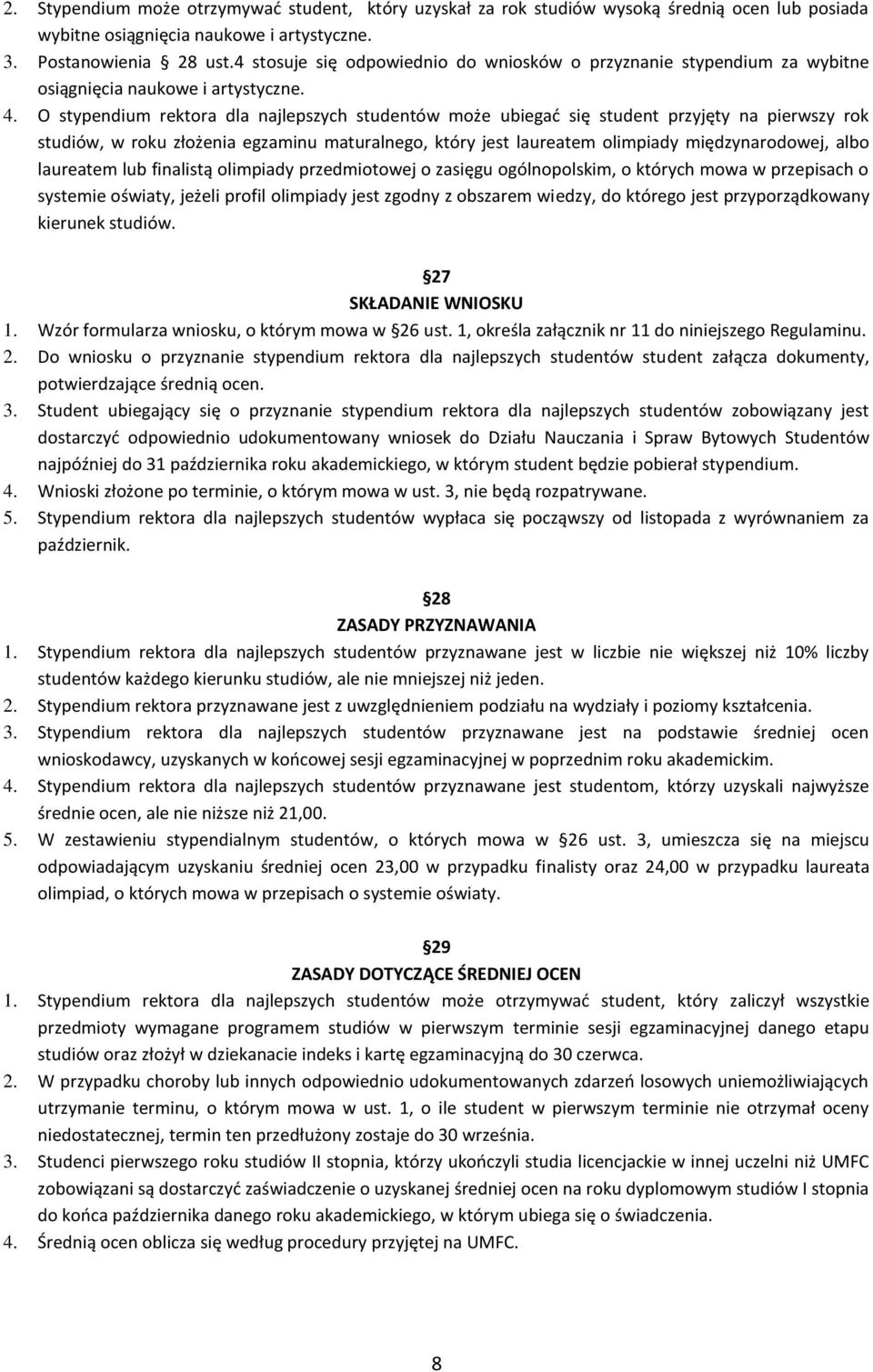 2. Stypendium może otrzymywać student, który uzyskał za rok studiów wysoką średnią ocen lub posiada wybitne osiągnięcia naukowe i artystyczne.
3. Postanowienia § 28 ust.4 stosuje się odpowiednio do wniosków o przyznanie stypendium za wybitne osiągnięcia naukowe i artystyczne.
4. O stypendium rektora dla najlepszych studentów może ubiegać się student przyjęty na pierwszy rok studiów, w roku złożenia egzaminu maturalnego, który jest laureatem olimpiady międzynarodowej, albo laureatem lub finalistą olimpiady przedmiotowej o zasięgu ogólnopolskim, o których mowa w przepisach o systemie oświaty, jeżeli profil olimpiady jest zgodny z obszarem wiedzy, do którego jest przyporządkowany kierunek studiów.

§27
SKŁADANIE WNIOSKU
1. Wzór formularza wniosku, o którym mowa w §26 ust. 1, określa załącznik nr 11 do niniejszego Regulaminu.
2. Do wniosku o przyznanie stypendium rektora dla najlepszych studentów student załącza dokumenty, potwierdzające średnią ocen.
3. Student ubiegający się o przyznanie stypendium rektora dla najlepszych studentów zobowiązany jest dostarczyć odpowiednio udokumentowany wniosek do Działu Nauczania i Spraw Bytowych Studentów najpóźniej do 31 października roku akademickiego, w którym student będzie pobierał stypendium.
4. Wnioski złożone po terminie, o którym mowa w ust. 3, nie będą rozpatrywane.
5. Stypendium rektora dla najlepszych studentów wypłaca się począwszy od listopada z wyrównaniem za październik.

§28
ZASADY PRZYZNAWANIA
1. Stypendium rektora dla najlepszych studentów przyznawane jest w liczbie nie większej niż 10% liczby studentów każdego kierunku studiów, ale nie mniejszej niż jeden.
2. Stypendium rektora przyznawane jest z uwzględnieniem podziału na wydziały i poziomy kształcenia.
3. Stypendium rektora dla najlepszych studentów przyznawane jest na podstawie średniej ocen wnioskodawcy, uzyskanych w końcowej sesji egzaminacyjnej w poprzednim roku akademickim.
4. Stypendium rektora dla najlepszych studentów przyznawane jest studentom, którzy uzyskali najwyższe średnie ocen, ale nie niższe niż 21,00.
5. W zestawieniu stypendialnym studentów, o których mowa w §26 ust. 3, umieszcza się na miejscu odpowiadającym uzyskaniu średniej ocen 23,00 w przypadku finalisty oraz 24,00 w przypadku laureata olimpiad, o których mowa w przepisach o systemie oświaty.

§29
ZASADY DOTYCZĄCE ŚREDNIEJ OCEN
1. Stypendium rektora dla najlepszych studentów może otrzymywać student, który zaliczył wszystkie przedmioty wymagane programem studiów w pierwszym terminie sesji egzaminacyjnej danego etapu studiów oraz złożył w dziekanacie indeks i kartę egzaminacyjną do 30 czerwca.
2. W przypadku choroby lub innych odpowiednio udokumentowanych zdarzeń losowych uniemożliwiających utrzymanie terminu, o którym mowa w ust. 1, o ile student w pierwszym terminie nie otrzymał oceny niedostatecznej, termin ten przedłużony zostaje do 30 września.
3. Studenci pierwszego roku studiów II stopnia, którzy ukończyli studia licencjackie w innej uczelni niż UMFC zobowiązani są dostarczyć zaświadczenie o uzyskanej średniej ocen na roku dyplomowym studiów I stopnia do końca października danego roku akademickiego, w którym ubiega się o świadczenia.
4. Średnią ocen oblicza się według procedury przyjętej na UMFC.

8